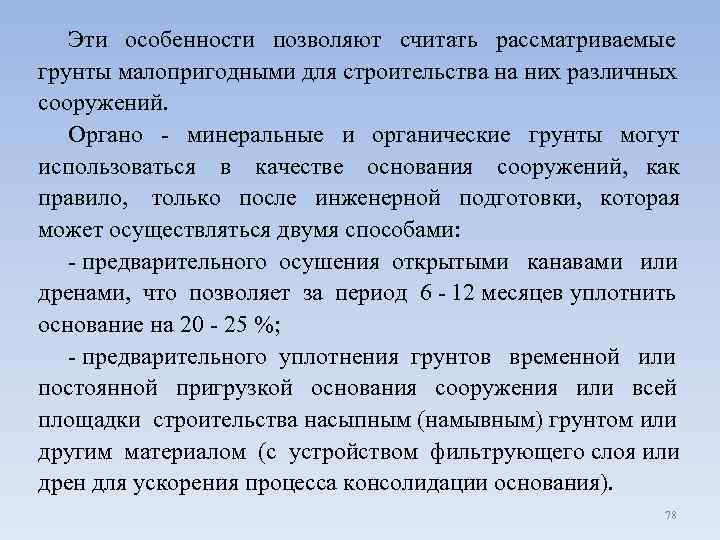 Эти особенности позволяют считать рассматриваемые грунты малопригодными для строительства на них различных сооружений.

Органо - минеральные и органические грунты могут использоваться в качестве основания сооружений, как правило, только после инженерной подготовки, которая может осуществляться двумя способами:

- предварительного осушения открытыми канавами или дренами, что позволяет за период 6 - 12 месяцев уплотнить основание на 20 - 25 %;

- предварительного уплотнения грунтов временной или постоянной пригрузкой основания сооружения или всей площадки строительства насыпным (намывным) грунтом или другим материалом (с устройством фильтрующего слоя или дрен для ускорения процесса консолидации основания).

78